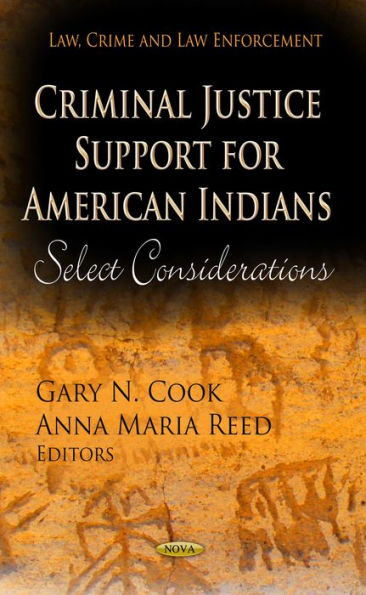 LAW, CRIME AND LAW ENFORCEMENT

CRIMINAL JUSTICE SUPPORT FOR AMERICAN INDIANS

Select Considerations

GARY N. COOK
ANNA MARIA REED
EDITORS

NOVA